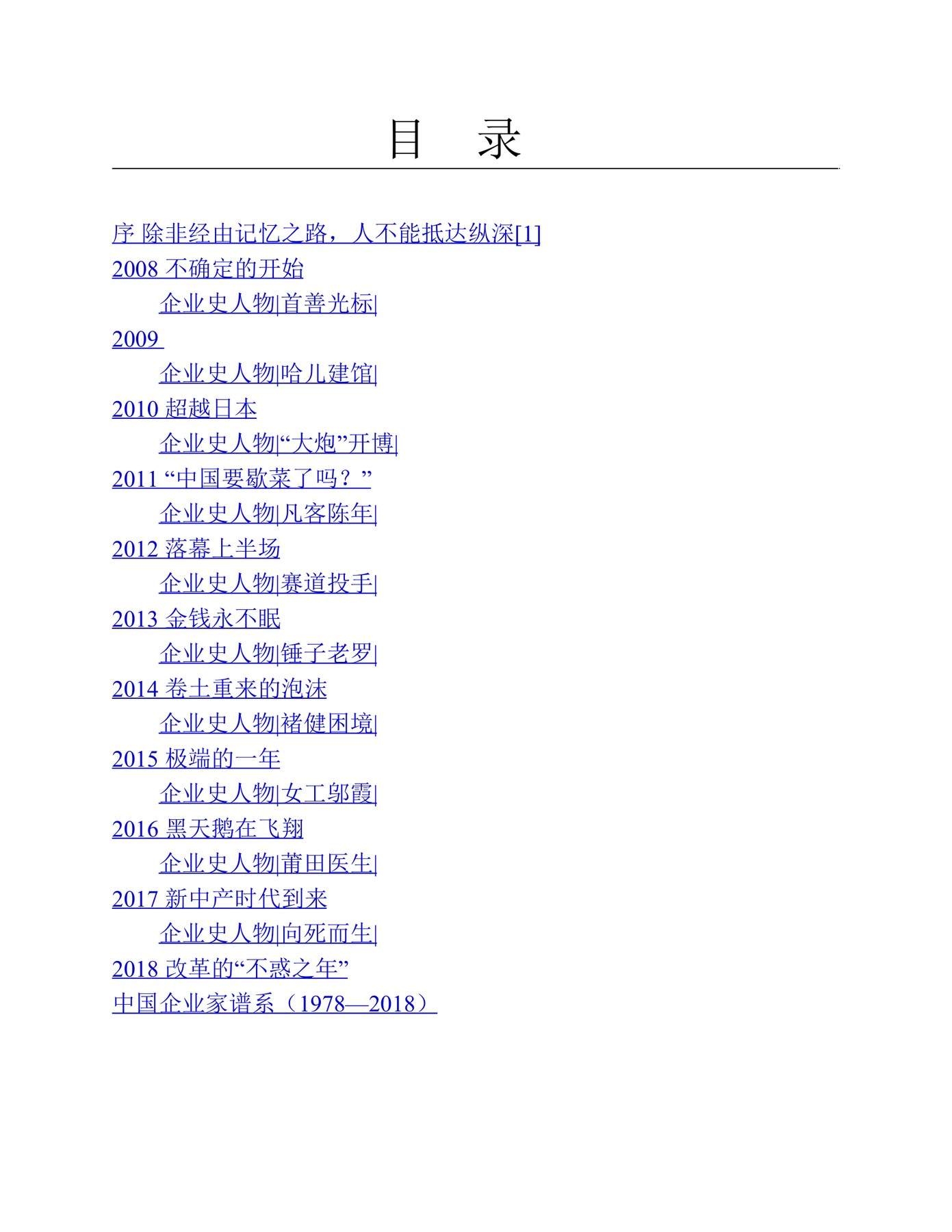 目 录

序 除非经由记忆之路，人不能抵达纵深[1]
2008 不确定的开始
企业史人物|首善光标|
2009
企业史人物|哈儿建馆|
2010 超越日本
企业史人物|“大炮”开博|
2011 “中国要歇菜了吗？”
企业史人物|凡客陈年|
2012 落幕上半场
企业史人物|赛道投手|
2013 金钱永不眠
企业史人物|锤子老罗|
2014 卷土重来的泡沫
企业史人物|褚健困境|
2015 极端的一年
企业史人物|女工邬霞|
2016 黑天鹅在飞翔
企业史人物|莆田医生|
2017 新中产时代到来
企业史人物|向死而生|
2018 改革的“不惑之年”
中国企业家谱系（1978—2018）